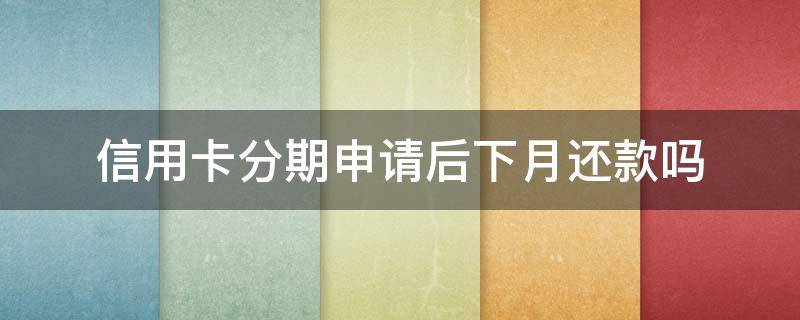 信用卡分期申请后下月还款吗